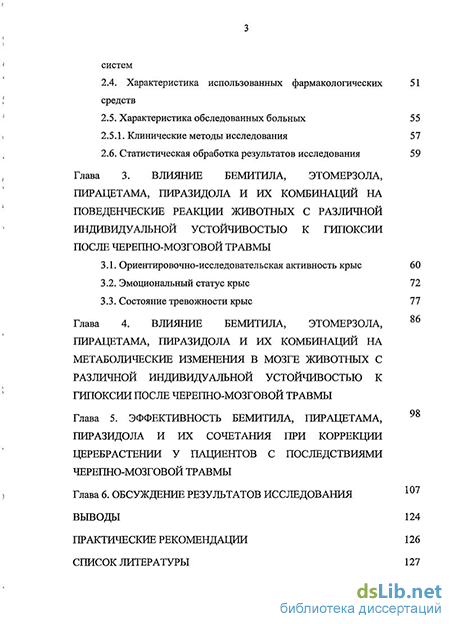 3

систем

2.4. Характеристика использованных фармакологических средств 51

2.5. Характеристика обследованных больных 55

2.5.1. Клинические методы исследования 57

2.6. Статистическая обработка результатов исследования 59

Глава 3. ВЛИЯНИЕ БЕМИТИЛА, ЭТОМЕРЗОЛА, ПИРАЦЕТАМА, ПИРАЗИДОЛА И ИХ КОМБИНАЦИЙ НА ПОВЕДЕНЧЕСКИЕ РЕАКЦИИ ЖИВОТНЫХ С РАЗЛИЧНОЙ ИНДИВИДУАЛЬНОЙ УСТОЙЧИВОСТЬЮ К ГИПОКСИИ ПОСЛЕ ЧЕРЕПНО-МОЗГОВОЙ ТРАВМЫ

3.1. Ориентировочно-исследовательская активность крыс 60

3.2. Эмоциональный статус крыс 72

3.3. Состояние тревожности крыс 77

Глава 4. ВЛИЯНИЕ БЕМИТИЛА, ЭТОМЕРЗОЛА, ПИРАЦЕТАМА, ПИРАЗИДОЛА И ИХ КОМБИНАЦИЙ НА МЕТАБОЛИЧЕСКИЕ ИЗМЕНЕНИЯ В МОЗГЕ ЖИВОТНЫХ С РАЗЛИЧНОЙ ИНДИВИДУАЛЬНОЙ УСТОЙЧИВОСТЬЮ К ГИПОКСИИ ПОСЛЕ ЧЕРЕПНО-МОЗГОВОЙ ТРАВМЫ 86

Глава 5. ЭФФЕКТИВНОСТЬ БЕМИТИЛА, ПИРАЦЕТАМА, ПИРАЗИДОЛА И ИХ СОЧЕТАНИЯ ПРИ КОРРЕКЦИИ ЦЕРЕБРАСТЕНИИ У ПАЦИЕНТОВ С ПОСЛЕДСТВИЯМИ ЧЕРЕПНО-МОЗГОВОЙ ТРАВМЫ 98

Глава 6. ОБСУЖДЕНИЕ РЕЗУЛЬТАТОВ ИССЛЕДОВАНИЯ 107

ВЫВОДЫ 124

ПРАКТИЧЕСКИЕ РЕКОМЕНДАЦИИ 126

СПИСОК ЛИТЕРАТУРЫ 127

dsLib.net
библиотека диссертаций